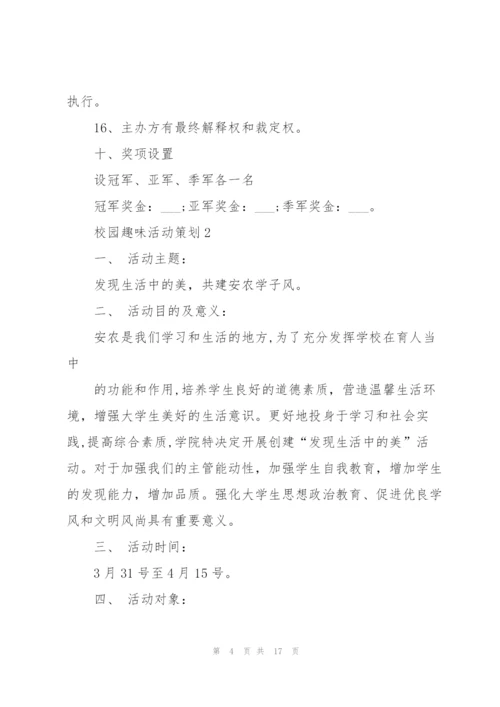 执行。

16、主办方有最终解释权和裁定权。

十、奖项设置

设冠军、亚军、季军各一名

冠军奖金：___；亚军奖金：___；季军奖金：___。

校园趣味活动策划2

一、 活动主题：

发现生活中的美，共建安农学子风。

二、 活动目的及意义：

安农是我们学习和生活的地方，为了充分发挥学校在育人当中

的功能和作用，培养学生良好的道德素质，营造温馨生活环境，增强大学生美好的生活意识。更好地投身于学习和社会实践，提高综合素质，学院特决定开展创建“发现生活中的美”活动。对于加强我们的主管能动性，加强学生自我教育，增加学生的发现能力，增加品质。强化大学生思想政治教育、促进优良学风和文明风尚具有重要意义。

三、 活动时间：

3月31号至4月15号。

四、 活动对象：

第 4 页 共 17 页